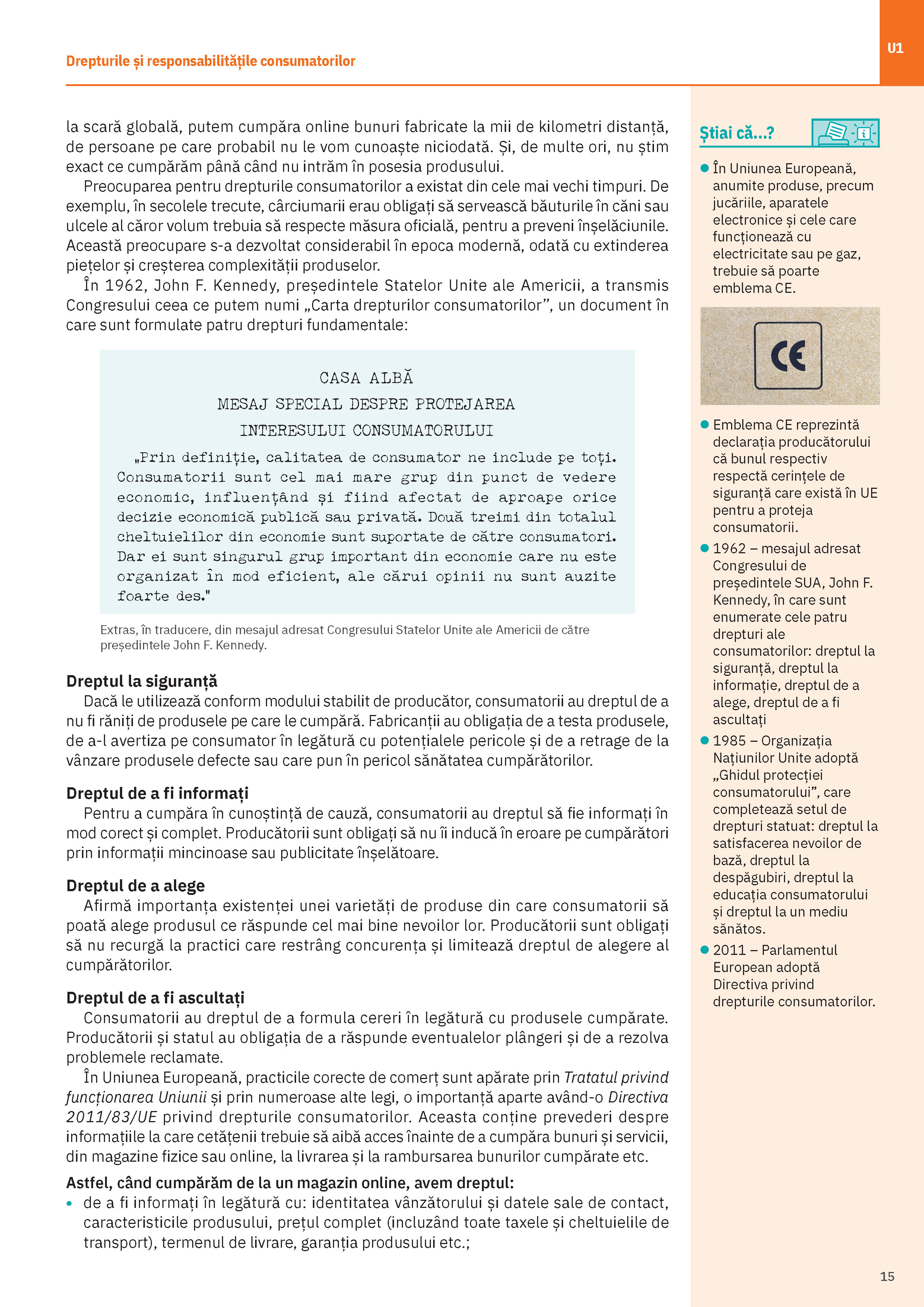 Drepturile și responsabilitățile consumatorilor

U1

la scară globală, putem cumpăra online bunuri fabricate la mii de kilometri distanță, de persoane pe care probabil nu le vom cunoaște niciodată. Și, de multe ori, nu știm exact ce cumpărăm până când nu intrăm în posesia produsului.

Preocuparea pentru drepturile consumatorilor a existat din cele mai vechi timpuri. De exemplu, în secolele trecute, cârciumarii erau obligați să servească băuturile în căni sau ulcele al căror volum trebuia să respecte măsura oficială, pentru a preveni înșelăciunile. Această preocupare s-a dezvoltat considerabil în epoca modernă, odată cu extinderea piețelor și creșterea complexității produselor.

În 1962, John F. Kennedy, președintele Statelor Unite ale Americii, a transmis Congresului ceea ce putem numi „Carta drepturilor consumatorilor”, un document în care sunt formulate patru drepturi fundamentale:

CASA ALBĂ
MESAJ SPECIAL DESPRE PROTEJAREA
INTERESULUI CONSUMATORULUI

„Prin definiție, calitatea de consumator ne include pe toți. Consumatorii sunt cel mai mare grup din punct de vedere economic, influențând și fiind afectat de aproape orice decizie economică publică sau privată. Două treimi din totalul cheltuielilor din economie sunt suportate de către consumatori. Dar ei sunt singurul grup important din economie care nu este organizat în mod eficient, ale cărui opinii nu sunt auzite foarte des."

Extras, în traducere, din mesajul adresat Congresului Statelor Unite ale Americii de către președintele John F. Kennedy.

Dreptul la siguranță
Dacă le utilizează conform modului stabilit de producător, consumatorii au dreptul de a nu fi răniți de produsele pe care le cumpără. Fabricanții au obligația de a testa produsele, de a-l avertiza pe consumator în legătură cu potențialele pericole și de a retrage de la vânzare produsele defecte sau care pun în pericol sănătatea cumpărătorilor.

Dreptul de a fi informați
Pentru a cumpăra în cunoștință de cauză, consumatorii au dreptul să fie informați în mod corect și complet. Producătorii sunt obligați să nu îi inducă în eroare pe cumpărători prin informații mincinoase sau publicitate înșelătoare.

Dreptul de a alege
Afirmă importanța existenței unei varietăți de produse din care consumatorii să poată alege produsul ce răspunde cel mai bine nevoilor lor. Producătorii sunt obligați să nu recurgă la practici care restrâng concurența și limitează dreptul de alegere al cumpărătorilor.

Dreptul de a fi ascultați
Consumatorii au dreptul de a formula cereri în legătură cu produsele cumpărate. Producătorii și statul au obligația de a răspunde eventualelor plângeri și de a rezolva problemele reclamate.

În Uniunea Europeană, practicile corecte de comerț sunt apărate prin Tratatul privind funcționarea Uniunii și prin numeroase alte legi, o importanță aparte având-o Directiva 2011/83/UE privind drepturile consumatorilor. Aceasta conține prevederi despre informațiile la care cetățenii trebuie să aibă acces înainte de a cumpăra bunuri și servicii, din magazine fizice sau online, la livrarea și la rambursarea bunurilor cumpărate etc.

Astfel, când cumpărăm de la un magazin online, avem dreptul:
• de a fi informați în legătură cu: identitatea vânzătorului și datele sale de contact, caracteristicile produsului, prețul complet (incluzând toate taxele și cheltuielile de transport), termenul de livrare, garanția produsului etc.;

Știai că...?
• În Uniunea Europeană, anumite produse, precum jucăriile, aparatele electronice și cele care funcționează cu electricitate sau pe gaz, trebuie să poarte emblema CE.

CE

• Emblema CE reprezintă declarația producătorului că bunul respectiv respectă cerințele de siguranță care există în UE pentru a proteja consumatorii.
• 1962 – mesajul adresat Congresului de președintele SUA, John F. Kennedy, în care sunt enumerate cele patru drepturi ale consumatorilor: dreptul la siguranță, dreptul la informație, dreptul de a alege, dreptul de a fi ascultați
• 1985 – Organizația Națiunilor Unite adoptă „Ghidul protecției consumatorului”, care completează setul de drepturi statuat: dreptul la satisfacerea nevoilor de bază, dreptul la despăgubiri, dreptul la educația consumatorului și dreptul la un mediu sănătos.
• 2011 – Parlamentul European adoptă Directiva privind drepturile consumatorilor.

15